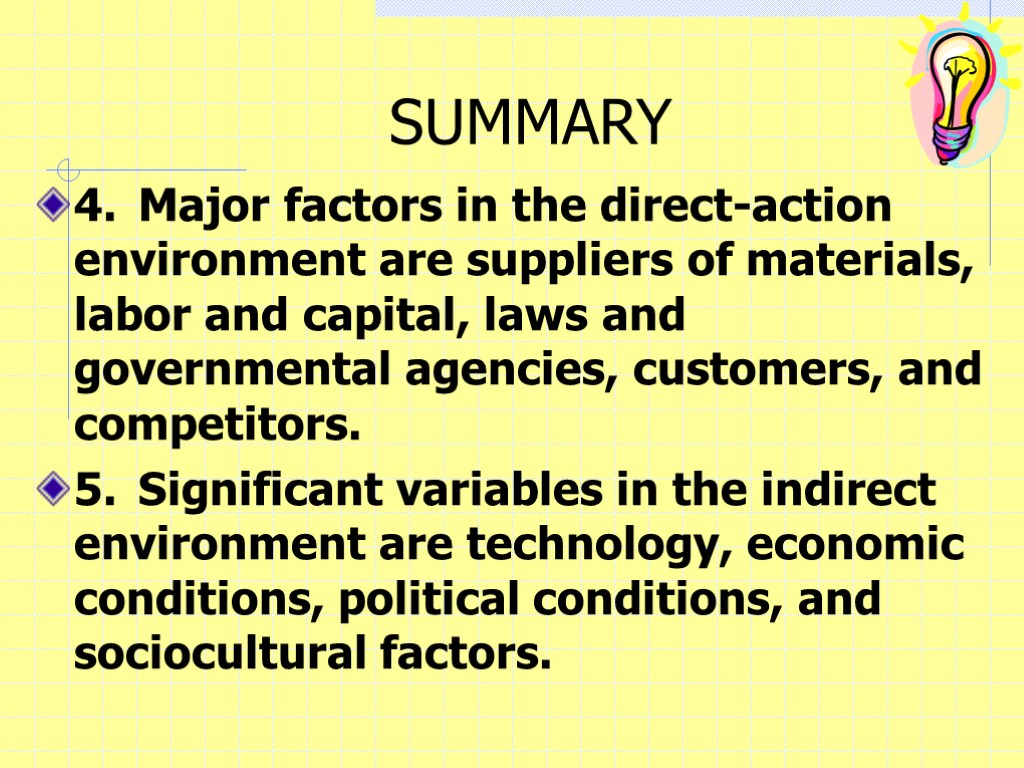 SUMMARY

4. Major factors in the direct-action environment are suppliers of materials, labor and capital, laws and governmental agencies, customers, and competitors.

5. Significant variables in the indirect environment are technology, economic conditions, political conditions, and sociocultural factors.